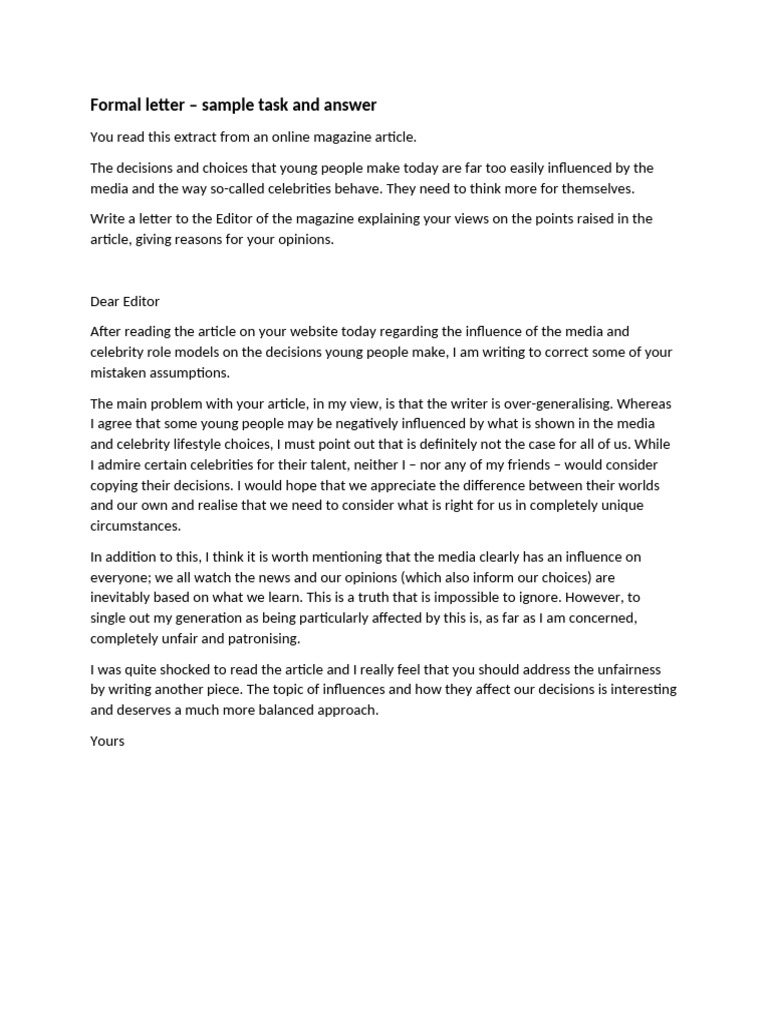 Formal letter – sample task and answer

You read this extract from an online magazine article.

The decisions and choices that young people make today are far too easily influenced by the media and the way so-called celebrities behave. They need to think more for themselves.

Write a letter to the Editor of the magazine explaining your views on the points raised in the article, giving reasons for your opinions.

Dear Editor

After reading the article on your website today regarding the influence of the media and celebrity role models on the decisions young people make, I am writing to correct some of your mistaken assumptions.

The main problem with your article, in my view, is that the writer is over-generalising. Whereas I agree that some young people may be negatively influenced by what is shown in the media and celebrity lifestyle choices, I must point out that is definitely not the case for all of us. While I admire certain celebrities for their talent, neither I – nor any of my friends – would consider copying their decisions. I would hope that we appreciate the difference between their worlds and our own and realise that we need to consider what is right for us in completely unique circumstances.

In addition to this, I think it is worth mentioning that the media clearly has an influence on everyone; we all watch the news and our opinions (which also inform our choices) are inevitably based on what we learn. This is a truth that is impossible to ignore. However, to single out my generation as being particularly affected by this is, as far as I am concerned, completely unfair and patronising.

I was quite shocked to read the article and I really feel that you should address the unfairness by writing another piece. The topic of influences and how they affect our decisions is interesting and deserves a much more balanced approach.

Yours